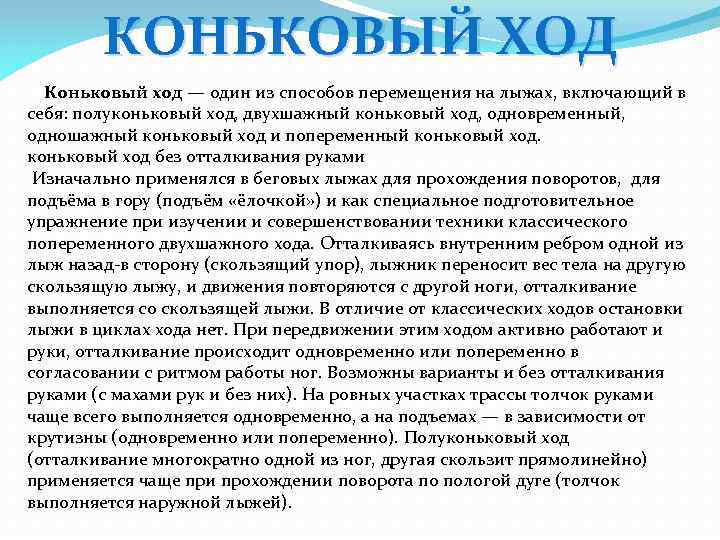 КОНЬКОВЫЙ ХОД

Коньковый ход — один из способов перемещения на лыжах, включающий в себя: полуконьковый ход, двухшажный коньковый ход, одновременный, одношажный коньковый ход и попеременный коньковый ход.
коньковый ход без отталкивания руками
Изначально применялся в беговых лыжах для прохождения поворотов, для подъёма в гору (подъём «ёлочкой») и как специальное подготовительное упражнение при изучении и совершенствовании техники классического попеременного двухшажного хода. Отталкиваясь внутренним ребром одной из лыж назад-в сторону (скользящий упор), лыжник переносит вес тела на другую скользящую лыжу, и движения повторяются с другой ноги, отталкивание выполняется со скользящей лыжи. В отличие от классических ходов остановки лыжи в циклах хода нет. При передвижении этим ходом активно работают и руки, отталкивание происходит одновременно или попеременно в согласовании с ритмом работы ног. Возможны варианты и без отталкивания руками (с махами рук и без них). На ровных участках трассы толчок руками чаще всего выполняется одновременно, а на подъемах — в зависимости от крутизны (одновременно или попеременно). Полуконьковый ход (отталкивание многократно одной из ног, другая скользит прямолинейно) применяется чаще при прохождении поворота по пологой дуге (толчок выполняется наружной лыжей).